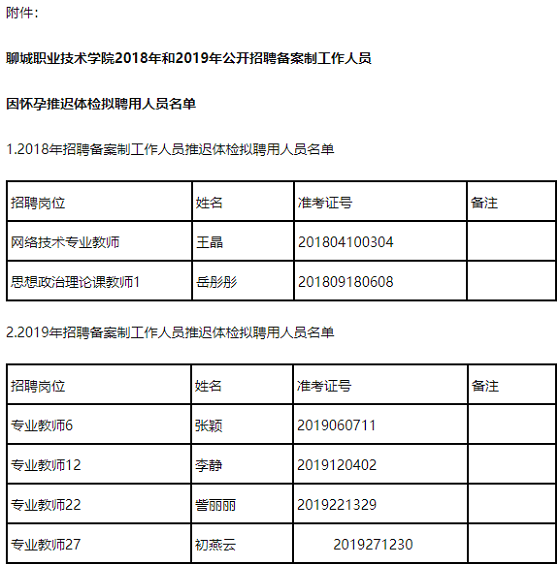 附件：

聊城职业技术学院2018年和2019年公开招聘备案制工作人员

因怀孕推迟体检拟聘用人员名单

1.2018年招聘备案制工作人员推迟体检拟聘用人员名单

| 招聘岗位 | 姓名 | 准考证号 | 备注 |
|---|---|---|---|
| 网络技术专业教师 | 王晶 | 201804100304 | |
| 思想政治理论课教师1 | 岳彤彤 | 201809180608 | |

2.2019年招聘备案制工作人员推迟体检拟聘用人员名单

| 招聘岗位 | 姓名 | 准考证号 | 备注 |
|---|---|---|---|
| 专业教师6 | 张颖 | 2019060711 | |
| 专业教师12 | 李静 | 2019120402 | |
| 专业教师22 | 訾丽丽 | 2019221329 | |
| 专业教师27 | 初燕云 | 2019271230 | |